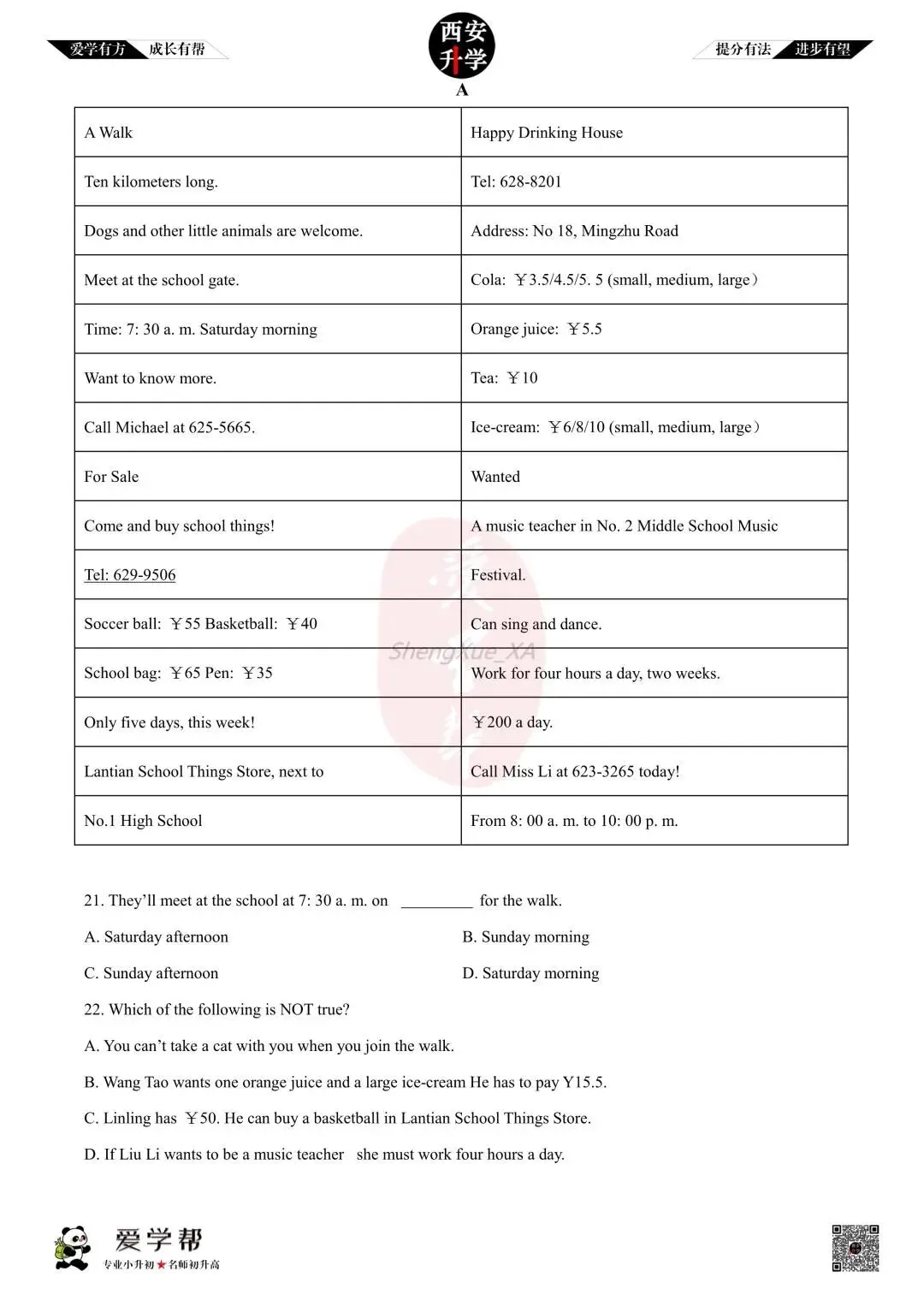 爱学有方 成长有帮

西安升学

提分有法 进步有望

A

| A Walk | Happy Drinking House |
|---|---|
| Ten kilometers long. | Tel: 628-8201 |
| Dogs and other little animals are welcome. | Address: No 18, Mingzhu Road |
| Meet at the school gate. | Cola: ￥3.5/4.5/5. 5 (small, medium, large） |
| Time: 7: 30 a. m. Saturday morning | Orange juice: ￥5.5 |
| Want to know more. | Tea: ￥10 |
| Call Michael at 625-5665. | Ice-cream: ￥6/8/10 (small, medium, large） |
| For Sale | Wanted |
| Come and buy school things! | A music teacher in No. 2 Middle School Music |
| Tel: 629-9506 | Festival. |
| Soccer ball: ￥55 Basketball: ￥40 | Can sing and dance. |
| School bag: ￥65 Pen: ￥35 | Work for four hours a day, two weeks. |
| Only five days, this week! | ￥200 a day. |
| Lantian School Things Store, next to | Call Miss Li at 623-3265 today! |
| No.1 High School | From 8: 00 a. m. to 10: 00 p. m. |

21. They'll meet at the school at 7: 30 a. m. on ____ for the walk.

A. Saturday afternoon
B. Sunday morning
C. Sunday afternoon
D. Saturday morning

22. Which of the following is NOT true?

A. You can't take a cat with you when you join the walk.

B. Wang Tao wants one orange juice and a large ice-cream He has to pay Y15.5.

C. Linling has ￥50. He can buy a basketball in Lantian School Things Store.

D. If Liu Li wants to be a music teacher she must work four hours a day.

爱学帮
专业小升初★名师初升高

ShengXue_XA